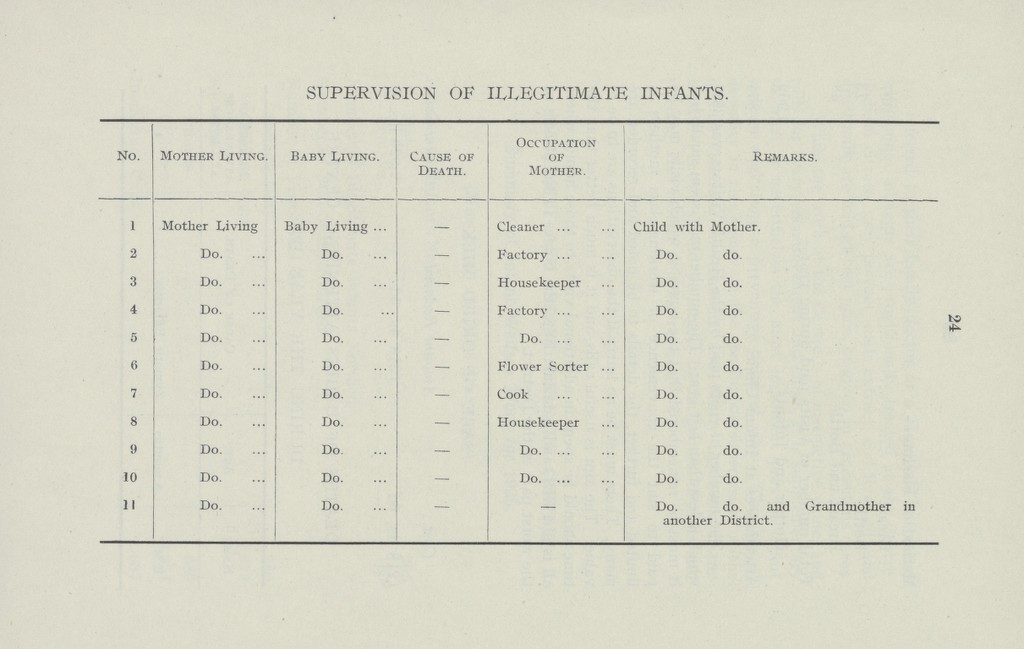 SUPERVISION OF ILLEGITIMATE INFANTS.

| No. | Mother Living. | Baby Living. | Cause of Death. | Occupation of Mother. | Remarks. |
|---|---|---|---|---|---|
| 1 | Mother Living | Baby Living ... | — | Cleaner ... ... | Child with Mother. |
| 2 | Do. ... | Do. ... | — | Factory ... ... | Do. do. |
| 3 | Do. ... | Do. ... | — | Housekeeper ... | Do. do. |
| 4 | Do. ... | Do. ... | — | Factory ... ... | Do. do. |
| 5 | Do. ... | Do. ... | — | Do. ... ... | Do. do. |
| 6 | Do. ... | Do. ... | — | Flower Sorter ... | Do. do. |
| 7 | Do. ... | Do. ... | — | Cook ... ... | Do. do. |
| 8 | Do. ... | Do. ... | — | Housekeeper ... | Do. do. |
| 9 | Do. ... | Do. ... | — | Do. ... ... | Do. do. |
| 10 | Do. ... | Do. ... | — | Do. ... ... | Do. do. |
| 11 | Do. ... | Do. ... | — | — | Do. do. and Grandmother in another District. |

24